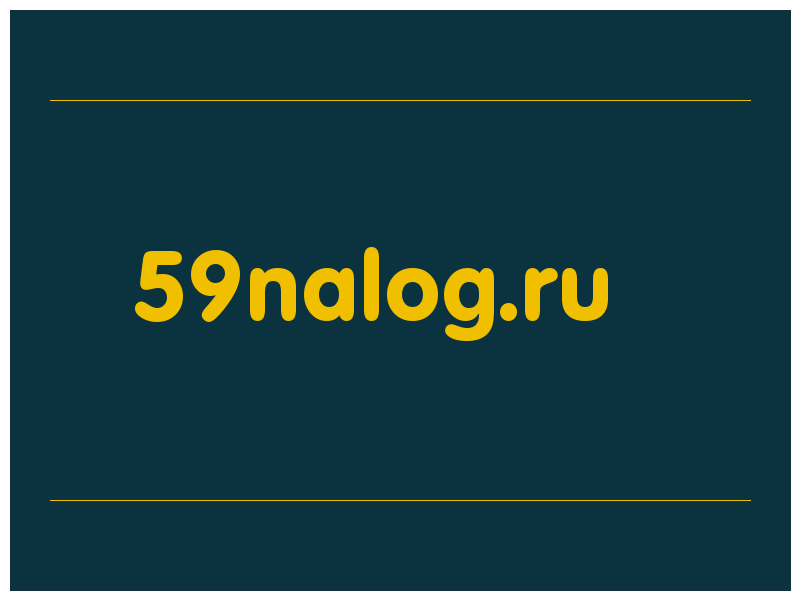 59nalog.ru